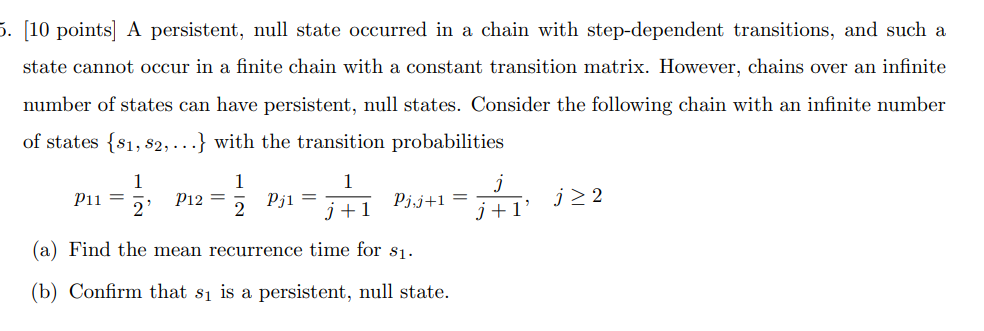 5. [10 points] A persistent, null state occurred in a chain with step-dependent transitions, and such a state cannot occur in a finite chain with a constant transition matrix. However, chains over an infinite number of states can have persistent, null states. Consider the following chain with an infinite number of states $\{s_1, s_2, \ldots\}$ with the transition probabilities

$p_{11} = \frac{1}{2}, \quad p_{12} = \frac{1}{2} \quad p_{j1} = \frac{1}{j+1} \quad p_{j,j+1} = \frac{j}{j+1}, \quad j \geq 2$

(a) Find the mean recurrence time for $s_1$.

(b) Confirm that $s_1$ is a persistent, null state.